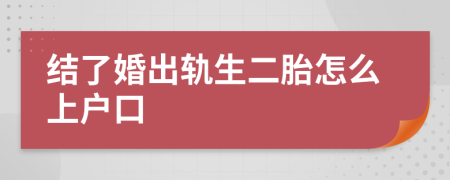 结了婚出轨生二胎怎么上户口